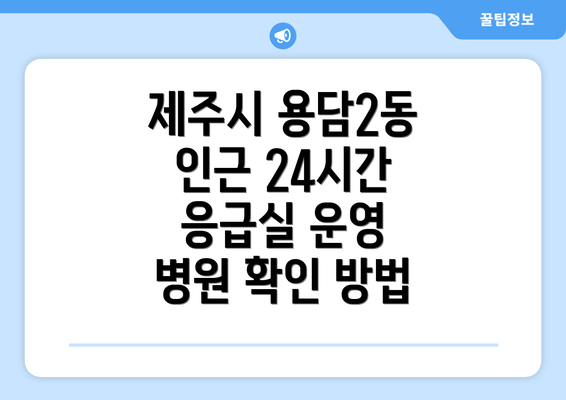 꿀팁정보

제주시 용담2동 인근 24시간 응급실 운영 병원 확인 방법